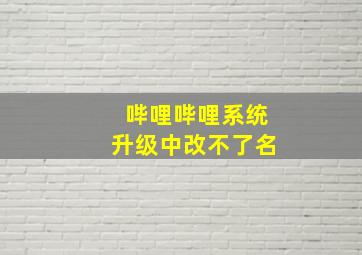 哔哩哔哩系统
升级中改不了名